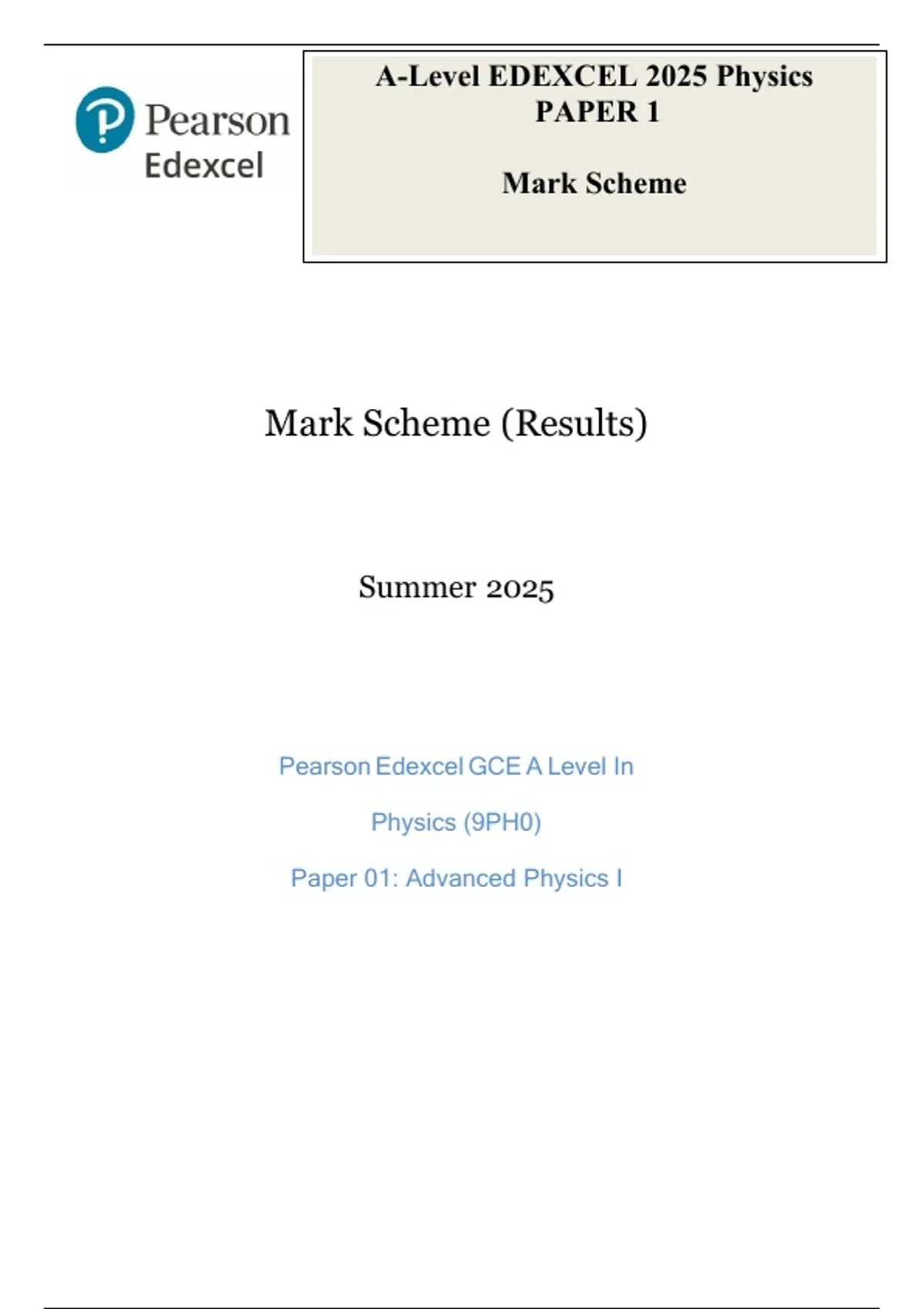 Pearson
Edexcel

A-Level EDEXCEL 2025 Physics
PAPER 1

Mark Scheme

Mark Scheme (Results)

Summer 2025

Pearson Edexcel GCE A Level In

Physics (9PH0)

Paper 01: Advanced Physics I